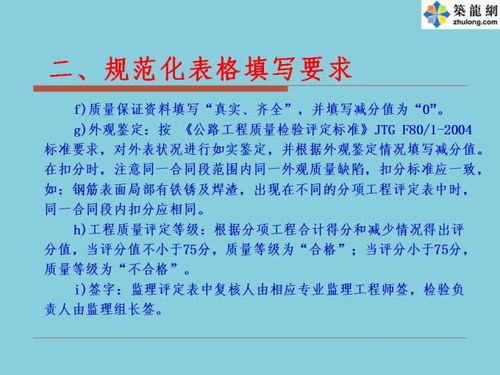 築龍網
zhulong.com

二、规范化表格填写要求

f)质量保证资料填写“真实、齐全”，并填写减分值为“0”。

g)外观鉴定：按 《公路工程质量检验评定标准》JTG F80/1-2004标准要求，对外表状况进行如实鉴定，并根据外观鉴定情况填写减分值。在扣分时，注意同一合同段范围内同一外观质量缺陷，扣分标准应一致，如：钢筋表面局部有铁锈及焊渣，出现在不同的分项工程评定表中时，同一合同段内扣分应相同。

h)工程质量评定等级：根据分项工程合计得分和减少情况得出评分值，当评分值不小于75分，质量等级为“合格”；当评分小于75分，质量等级为“不合格”。

i)签字：监理评定表中复核人由相应专业监理工程师签，检验负责人由监理组长签。